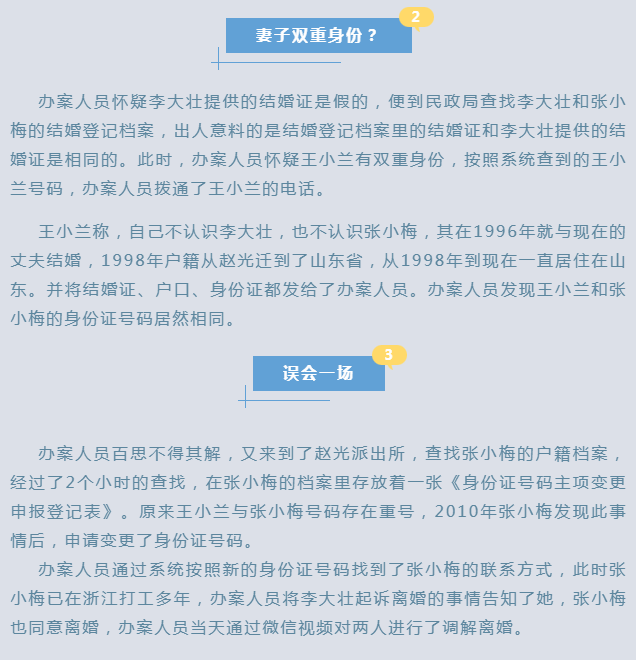 2
妻子双重身份？

办案人员怀疑李大壮提供的结婚证是假的，便到民政局查找李大壮和张小梅的结婚登记档案，出人意料的是结婚登记档案里的结婚证和李大壮提供的结婚证是相同的。此时，办案人员怀疑王小兰有双重身份，按照系统查到的王小兰号码，办案人员拨通了王小兰的电话。

王小兰称，自己不认识李大壮，也不认识张小梅，其在1996年就与现在的丈夫结婚，1998年户籍从赵光迁到了山东省，从1998年到现在一直居住在山东。并将结婚证、户口、身份证都发给了办案人员。办案人员发现王小兰和张小梅的身份证号码居然相同。

3
误会一场

办案人员百思不得其解，又来到了赵光派出所，查找张小梅的户籍档案，经过了2个小时的查找，在张小梅的档案里存放着一张《身份证号码主项变更申报登记表》。原来王小兰与张小梅号码存在重号，2010年张小梅发现此事情后，申请变更了身份证号码。

办案人员通过系统按照新的身份证号码找到了张小梅的联系方式，此时张小梅已在浙江打工多年，办案人员将李大壮起诉离婚的事情告知了她，张小梅也同意离婚，办案人员当天通过微信视频对两人进行了调解离婚。